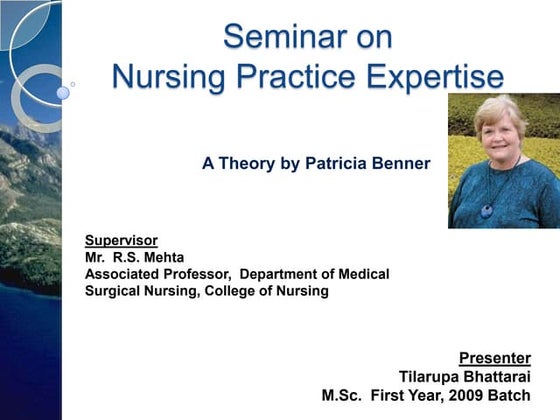 Seminar on
Nursing Practice Expertise

A Theory by Patricia Benner

Supervisor
Mr. R.S. Mehta
Associated Professor, Department of Medical Surgical Nursing, College of Nursing

Presenter
Tilarupa Bhattarai
M.Sc. First Year, 2009 Batch